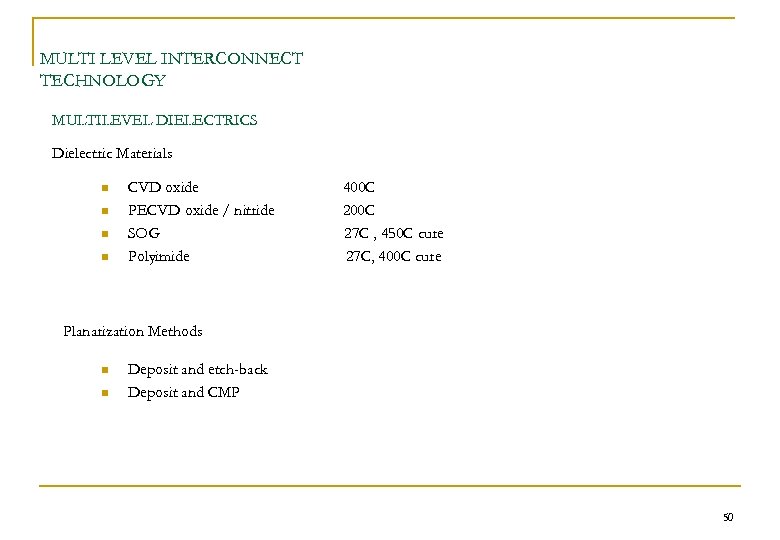 MULTI LEVEL INTERCONNECT TECHNOLOGY

MULTILEVEL DIELECTRICS

Dielectric Materials

- CVD oxide 400C
- PECVD oxide / nitride 200C
- SOG 27C , 450C cure
- Polyimide 27C, 400C cure

Planarization Methods

- Deposit and etch-back
- Deposit and CMP

50